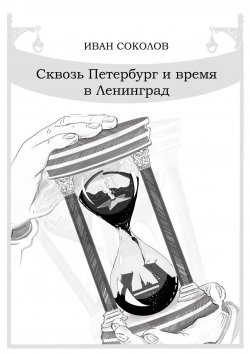 ИВАН СОКОЛОВ

Сквозь Петербург и время в Ленинград